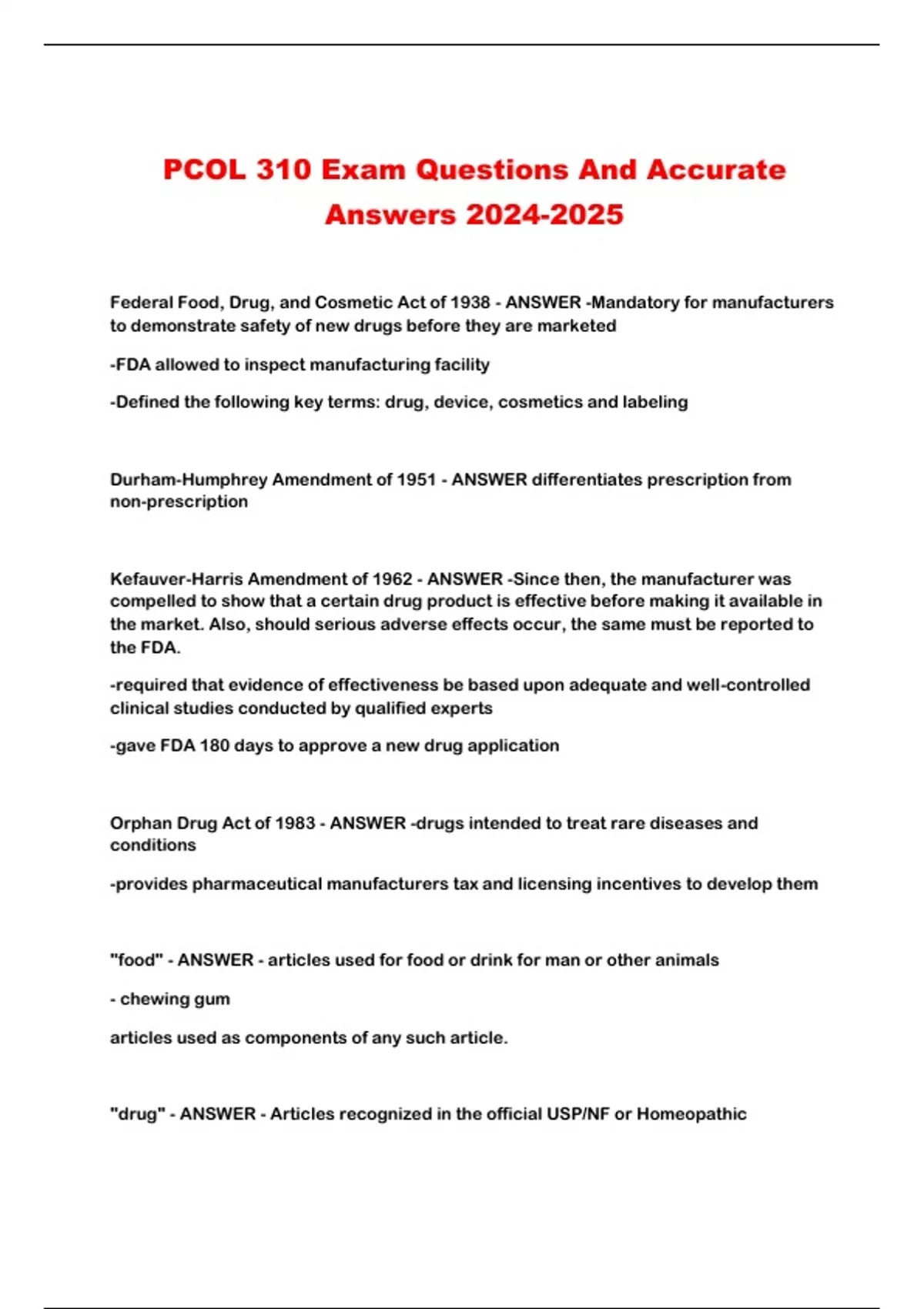 PCOL 310 Exam Questions And Accurate Answers 2024-2025

Federal Food, Drug, and Cosmetic Act of 1938 - ANSWER -Mandatory for manufacturers to demonstrate safety of new drugs before they are marketed

-FDA allowed to inspect manufacturing facility

-Defined the following key terms: drug, device, cosmetics and labeling

Durham-Humphrey Amendment of 1951 - ANSWER differentiates prescription from non-prescription

Kefauver-Harris Amendment of 1962 - ANSWER -Since then, the manufacturer was compelled to show that a certain drug product is effective before making it available in the market. Also, should serious adverse effects occur, the same must be reported to the FDA.

-required that evidence of effectiveness be based upon adequate and well-controlled clinical studies conducted by qualified experts

-gave FDA 180 days to approve a new drug application

Orphan Drug Act of 1983 - ANSWER -drugs intended to treat rare diseases and conditions

-provides pharmaceutical manufacturers tax and licensing incentives to develop them

"food" - ANSWER - articles used for food or drink for man or other animals

- chewing gum

articles used as components of any such article.

"drug" - ANSWER - Articles recognized in the official USP/NF or Homeopathic